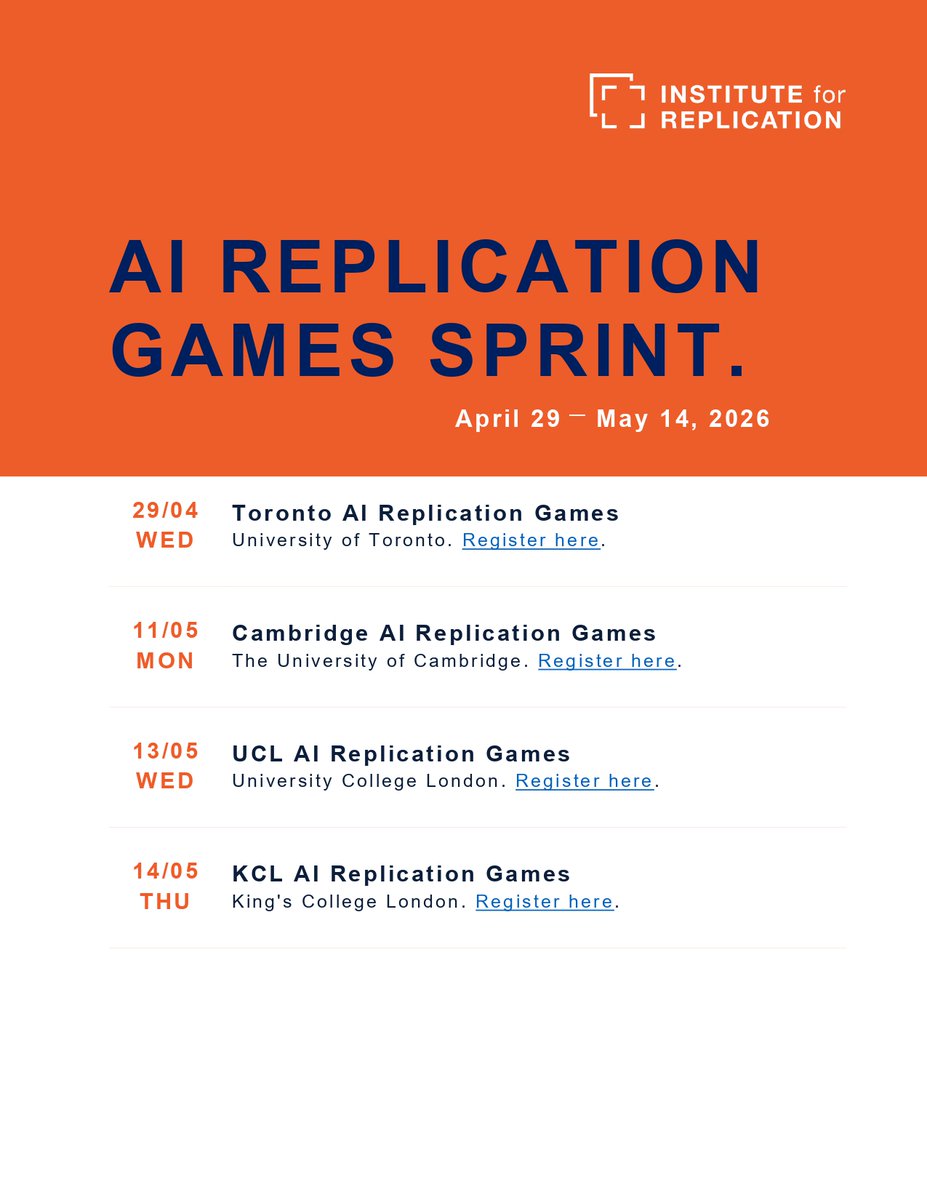 INSTITUTE for REPLICATION

AI REPLICATION GAMES SPRINT.

April 29 — May 14, 2026

29/04 WED
Toronto AI Replication Games
University of Toronto. Register here.

11/05 MON
Cambridge AI Replication Games
The University of Cambridge. Register here.

13/05 WED
UCL AI Replication Games
University College London. Register here.

14/05 THU
KCL AI Replication Games
King's College London. Register here.